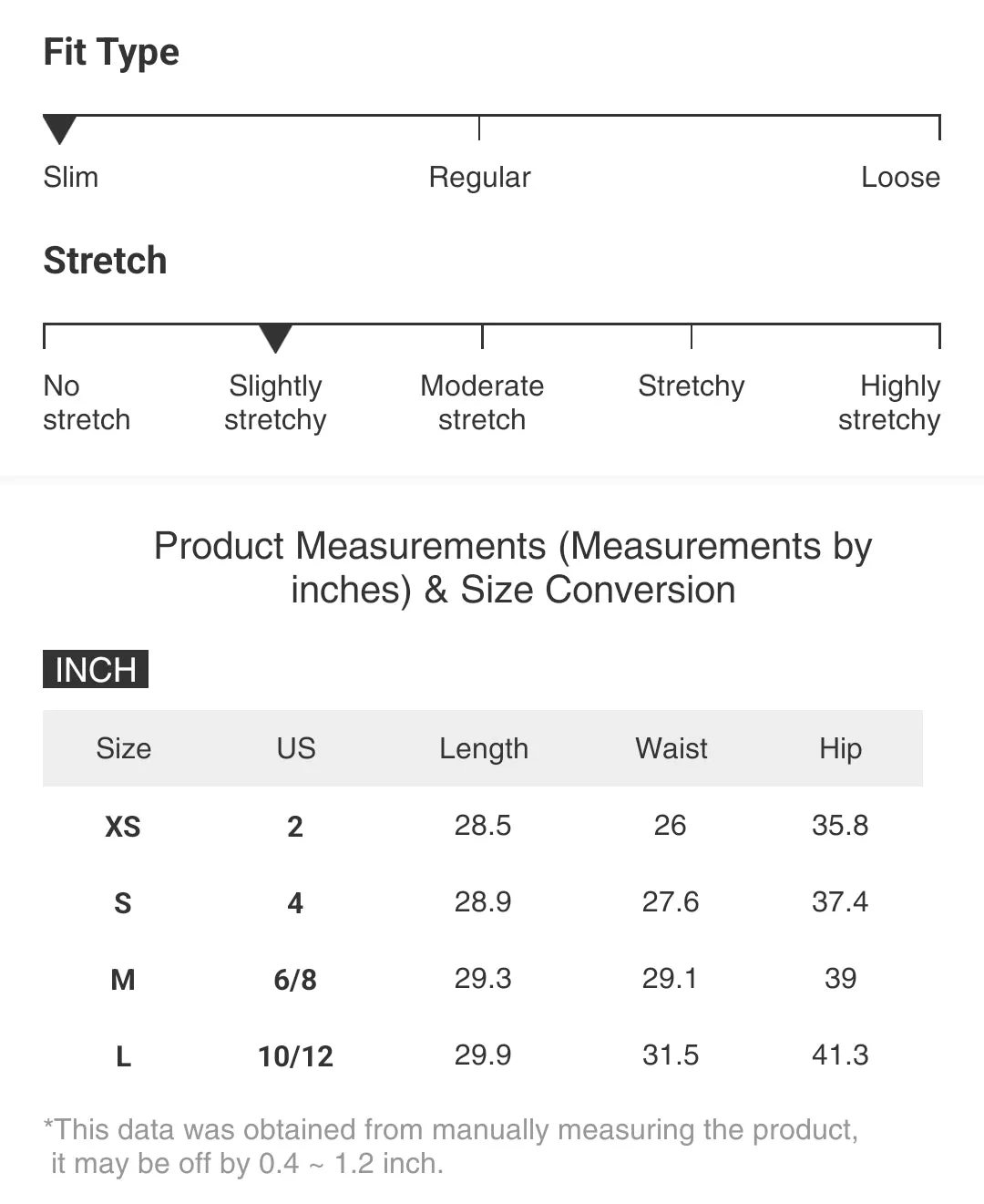 Fit Type

Slim Regular Loose

Stretch

No stretch Slightly stretchy Moderate stretch Stretchy Highly stretchy

Product Measurements (Measurements by inches) & Size Conversion

INCH

| Size | US | Length | Waist | Hip |
|---|---|---|---|---|
| XS | 2 | 28.5 | 26 | 35.8 |
| S | 4 | 28.9 | 27.6 | 37.4 |
| M | 6/8 | 29.3 | 29.1 | 39 |
| L | 10/12 | 29.9 | 31.5 | 41.3 |

*This data was obtained from manually measuring the product, it may be off by 0.4 ~ 1.2 inch.